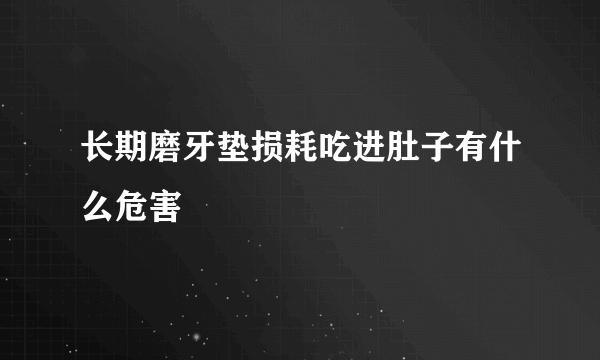 长期磨牙垫损耗吃进肚子有什么危害